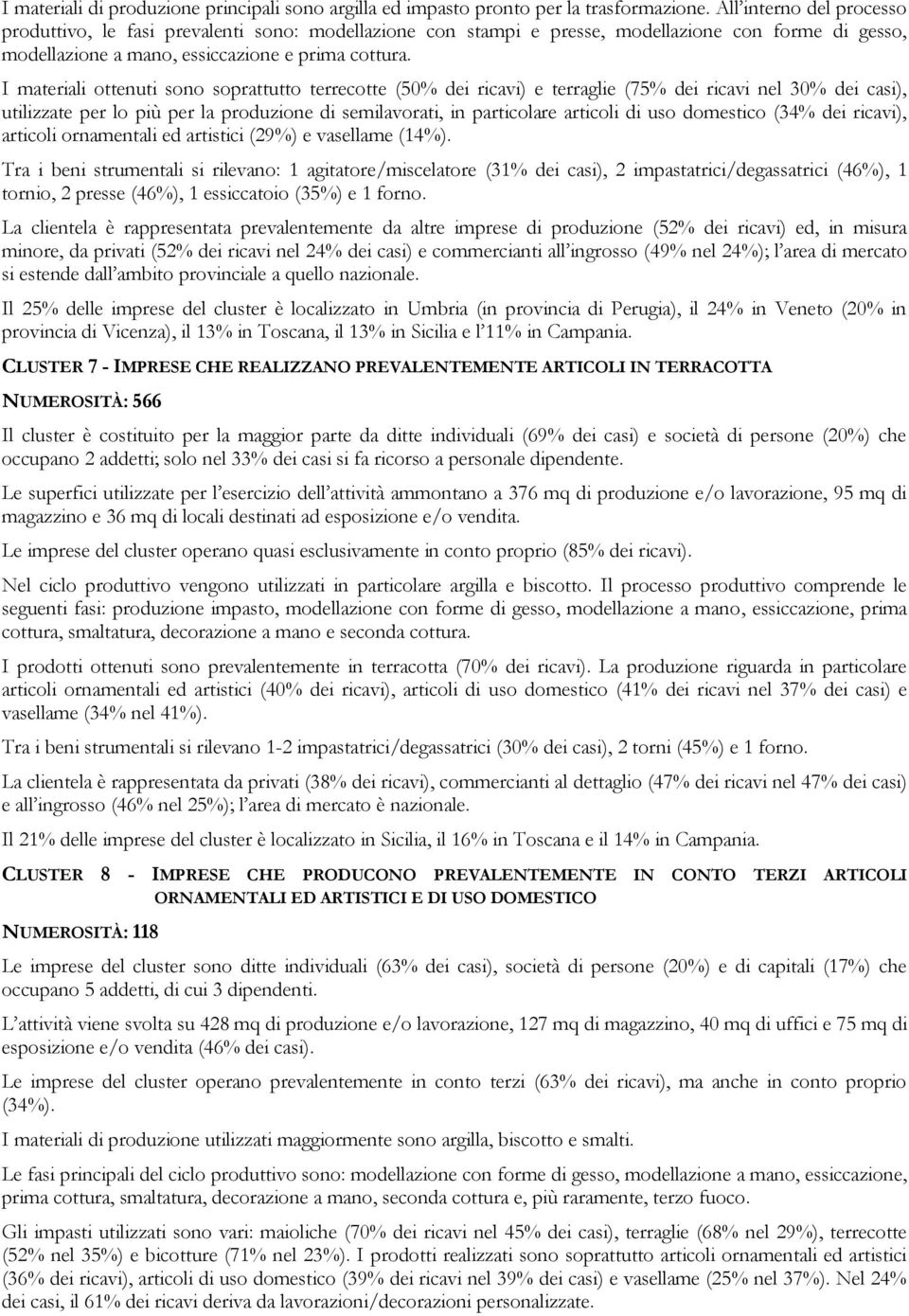 I materiali di produzione principali sono argilla ed impasto pronto per la trasformazione. All'interno del processo produttivo, le fasi prevalenti sono: modellazione con stampi e presse, modellazione con forme di gesso, modellazione a mano, essiccazione e prima cottura.

I materiali ottenuti sono soprattutto terrecotte (50% dei ricavi) e terraglie (75% dei ricavi nel 30% dei casi), utilizzate per lo più per la produzione di semilavorati, in particolare articoli di uso domestico (34% dei ricavi), articoli ornamentali ed artistici (29%) e vasellame (14%).

Tra i beni strumentali si rilevano: 1 agitatore/miscelatore (31% dei casi), 2 impastatrici/degassatrici (46%), 1 tornio, 2 presse (46%), 1 essiccatoio (35%) e 1 forno.

La clientela è rappresentata prevalentemente da altre imprese di produzione (52% dei ricavi) ed, in misura minore, da privati (52% dei ricavi nel 24% dei casi) e commercianti all'ingrosso (49% nel 24%); l'area di mercato si estende dall'ambito provinciale a quello nazionale.

Il 25% delle imprese del cluster è localizzato in Umbria (in provincia di Perugia), il 24% in Veneto (20% in provincia di Vicenza), il 13% in Toscana, il 13% in Sicilia e l'11% in Campania.

CLUSTER 7 - IMPRESE CHE REALIZZANO PREVALENTEMENTE ARTICOLI IN TERRACOTTA

NUMEROSITÀ: 566

Il cluster è costituito per la maggior parte da ditte individuali (69% dei casi) e società di persone (20%) che occupano 2 addetti; solo nel 33% dei casi si fa ricorso a personale dipendente.

Le superfici utilizzate per l'esercizio dell'attività ammontano a 376 mq di produzione e/o lavorazione, 95 mq di magazzino e 36 mq di locali destinati ad esposizione e/o vendita.

Le imprese del cluster operano quasi esclusivamente in conto proprio (85% dei ricavi).

Nel ciclo produttivo vengono utilizzati in particolare argilla e biscotto. Il processo produttivo comprende le seguenti fasi: produzione impasto, modellazione con forme di gesso, modellazione a mano, essiccazione, prima cottura, smaltatura, decorazione a mano e seconda cottura.

I prodotti ottenuti sono prevalentemente in terracotta (70% dei ricavi). La produzione riguarda in particolare articoli ornamentali ed artistici (40% dei ricavi), articoli di uso domestico (41% dei ricavi nel 37% dei casi) e vasellame (34% nel 41%).

Tra i beni strumentali si rilevano 1-2 impastatrici/degassatrici (30% dei casi), 2 torni (45%) e 1 forno.

La clientela è rappresentata da privati (38% dei ricavi), commercianti al dettaglio (47% dei ricavi nel 47% dei casi) e all'ingrosso (46% nel 25%); l'area di mercato è nazionale.

Il 21% delle imprese del cluster è localizzato in Sicilia, il 16% in Toscana e il 14% in Campania.

CLUSTER 8 - IMPRESE CHE PRODUCONO PREVALENTEMENTE IN CONTO TERZI ARTICOLI ORNAMENTALI ED ARTISTICI E DI USO DOMESTICO

NUMEROSITÀ: 118

Le imprese del cluster sono ditte individuali (63% dei casi), società di persone (20%) e di capitali (17%) che occupano 5 addetti, di cui 3 dipendenti.

L'attività viene svolta su 428 mq di produzione e/o lavorazione, 127 mq di magazzino, 40 mq di uffici e 75 mq di esposizione e/o vendita (46% dei casi).

Le imprese del cluster operano prevalentemente in conto terzi (63% dei ricavi), ma anche in conto proprio (34%).

I materiali di produzione utilizzati maggiormente sono argilla, biscotto e smalti.

Le fasi principali del ciclo produttivo sono: modellazione con forme di gesso, modellazione a mano, essiccazione, prima cottura, smaltatura, decorazione a mano, seconda cottura e, più raramente, terzo fuoco.

Gli impasti utilizzati sono vari: maioliche (70% dei ricavi nel 45% dei casi), terraglie (68% nel 29%), terrecotte (52% nel 35%) e bicotture (71% nel 23%). I prodotti realizzati sono soprattutto articoli ornamentali ed artistici (36% dei ricavi), articoli di uso domestico (39% dei ricavi nel 39% dei casi) e vasellame (25% nel 37%). Nel 24% dei casi, il 61% dei ricavi deriva da lavorazioni/decorazioni personalizzate.